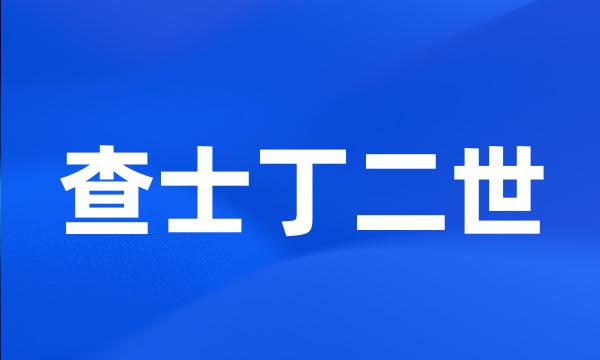 查士丁二世